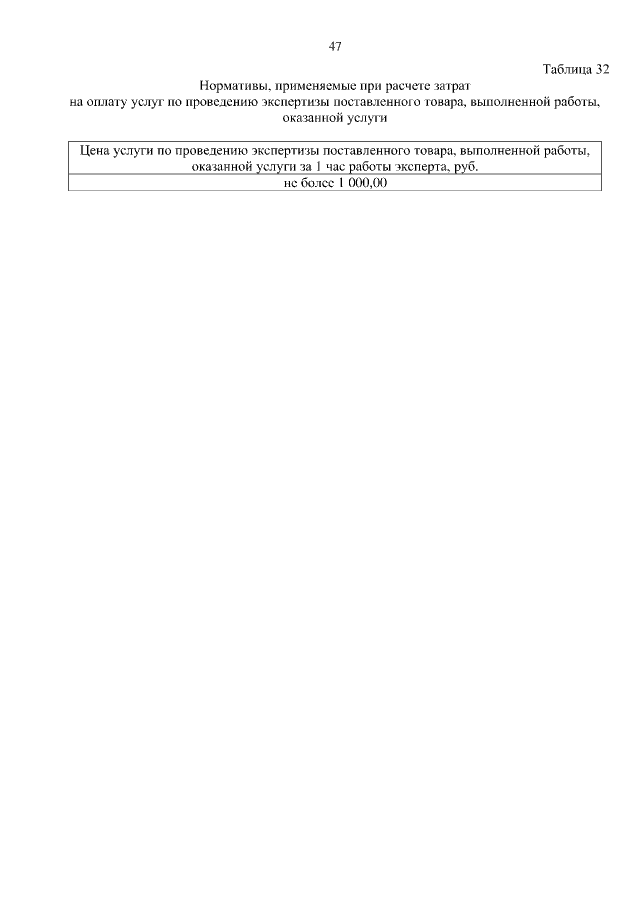 47

Таблица 32

Нормативы, применяемые при расчете затрат
на оплату услуг по проведению экспертизы поставленного товара, выполненной работы, оказанной услуги

| Цена услуги по проведению экспертизы поставленного товара, выполненной работы, оказанной услуги за 1 час работы эксперта, руб. |
|---|
| не более 1 000,00 |